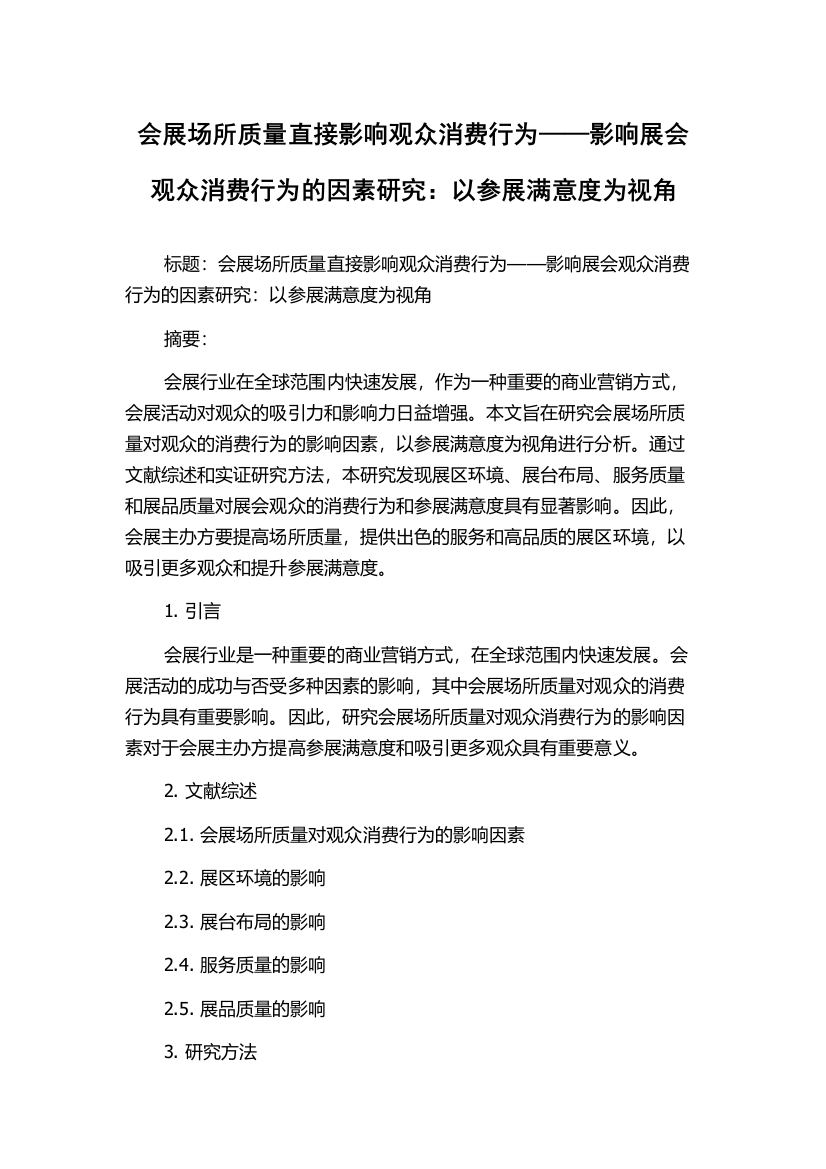 会展场所质量直接影响观众消费行为——影响展会观众消费行为的因素研究：以参展满意度为视角

标题：会展场所质量直接影响观众消费行为——影响展会观众消费行为的因素研究：以参展满意度为视角

摘要：

会展行业在全球范围内快速发展，作为一种重要的商业营销方式，会展活动对观众的吸引力和影响力日益增强。本文旨在研究会展场所质量对观众的消费行为的影响因素，以参展满意度为视角进行分析。通过文献综述和实证研究方法，本研究发现展区环境、展台布局、服务质量和展品质量对展会观众的消费行为和参展满意度具有显著影响。因此，会展主办方要提高场所质量，提供出色的服务和高品质的展区环境，以吸引更多观众和提升参展满意度。

1. 引言

会展行业是一种重要的商业营销方式，在全球范围内快速发展。会展活动的成功与否受多种因素的影响，其中会展场所质量对观众的消费行为具有重要影响。因此，研究会展场所质量对观众消费行为的影响因素对于会展主办方提高参展满意度和吸引更多观众具有重要意义。

2. 文献综述

2.1. 会展场所质量对观众消费行为的影响因素

2.2. 展区环境的影响

2.3. 展台布局的影响

2.4. 服务质量的影响

2.5. 展品质量的影响

3. 研究方法